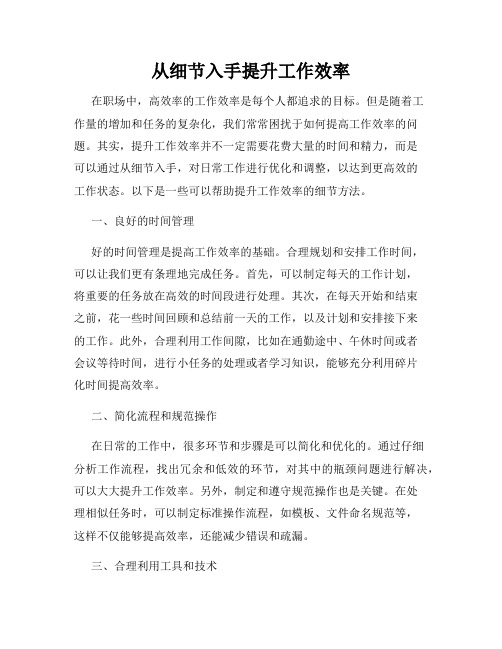 从细节入手提升工作效率

在职场中，高效率的工作效率是每个人都追求的目标。但是随着工作量的增加和任务的复杂化，我们常常困扰于如何提高工作效率的问题。其实，提升工作效率并不一定需要花费大量的时间和精力，而是可以通过从细节入手，对日常工作进行优化和调整，以达到更高效的工作状态。以下是一些可以帮助提升工作效率的细节方法。

一、良好的时间管理

好的时间管理是提高工作效率的基础。合理规划和安排工作时间，可以让我们更有条理地完成任务。首先，可以制定每天的工作计划，将重要的任务放在高效的时间段进行处理。其次，在每天开始和结束之前，花一些时间回顾和总结前一天的工作，以及计划和安排接下来的工作。此外，合理利用工作间隙，比如在通勤途中、午休时间或者会议等待时间，进行小任务的处理或者学习知识，能够充分利用碎片化时间提高效率。

二、简化流程和规范操作

在日常的工作中，很多环节和步骤是可以简化和优化的。通过仔细分析工作流程，找出冗余和低效的环节，对其中的瓶颈问题进行解决，可以大大提升工作效率。另外，制定和遵守规范操作也是关键。在处理相似任务时，可以制定标准操作流程，如模板、文件命名规范等，这样不仅能够提高效率，还能减少错误和疏漏。

三、合理利用工具和技术